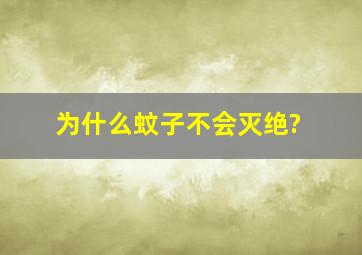 为什么蚊子不会灭绝?